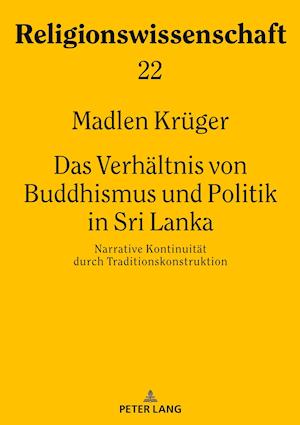 Religionswissenschaft

22

Madlen Krüger

Das Verhältnis von Buddhismus und Politik in Sri Lanka

Narrative Kontinuität durch Traditionskonstruktion

PETER LANG